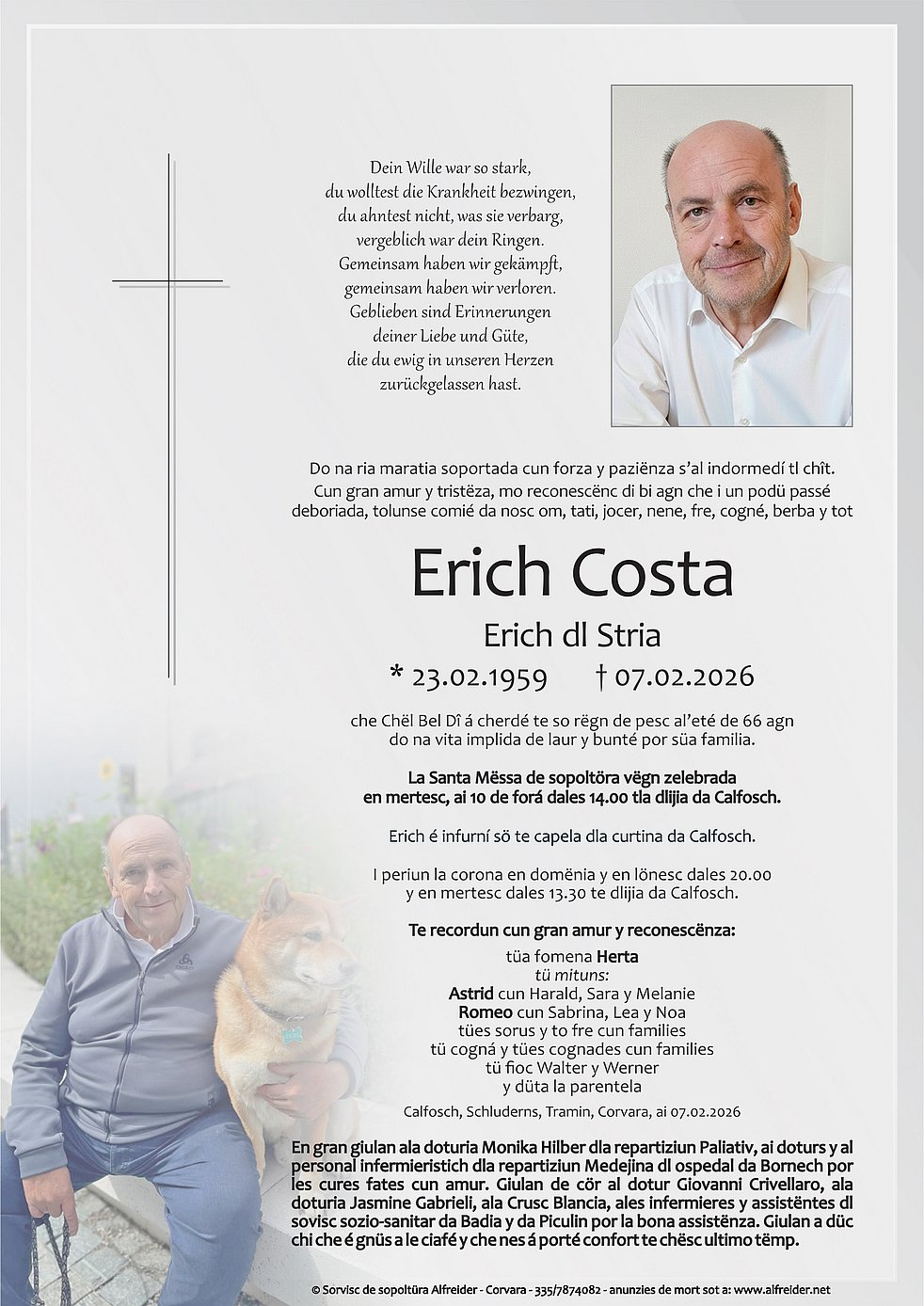 Dein Wille war so stark,
du wolltest die Krankheit bezwingen,
du ahntest nicht, was sie verbarg,
vergeblich war dein Ringen.
Gemeinsam haben wir gekämpft,
gemeinsam haben wir verloren.
Geblieben sind Erinnerungen
deiner Liebe und Güte,
die du ewig in unseren Herzen
zurückgelassen hast.

Do na ria maratia soportada cun forza y paziënza s'al indormedí tl chît. Cun gran amur y tristëza, mo reconescënc di bi agn che i un podü passé deboriada, tolunse comié da nosc om, tati, jocer, nene, fre, cogné, berba y tot

Erich Costa

Erich dl Stria

* 23.02.1959 † 07.02.2026

che Chël Bel Dî á cherdé te so rëgn de pesc al'eté de 66 agn do na vita implida de laur y bunté por süa familia.

La Santa Mëssa de sopoltöra vëgn zelebrada en mertesc, ai 10 de forá dales 14.00 tla dlijia da Calfosch.

Erich é infurní sö te capela dla curtina da Calfosch.

I periun la corona en domënia y en lönesc dales 20.00 y en mertesc dales 13.30 te dlijia da Calfosch.

Te recordun cun gran amur y reconescënza:

tüa fomena Herta
tü mituns:
Astrid cun Harald, Sara y Melanie
Romeo cun Sabrina, Lea y Noa
tües sorus y to fre cun families
tü cogná y tües cognades cun families
tü fioc Walter y Werner
y düta la parentela

Calfosch, Schluderns, Tramin, Corvara, ai 07.02.2026

En gran giulan ala doturia Monika Hilber dla repartiziun Paliativ, ai doturs y al personal infermieristich dla repartiziun Medejina dl ospedal da Bornech por les cures fates cun amur. Giulan de cör al dotur Giovanni Crivellaro, ala doturia Jasmine Gabrieli, ala Crusc Blancia, ales infermieres y assistëntes dl sovisc sozio-sanitar da Badia y da Piculin por la bona assistënza. Giulan a düc chi che é gnüs a le ciafé y che nes á porté confort te chësc ultimo tëmp.

© Sorvisc de sopoltüra Alfreider - Corvara - 335/7874082 - anunzies de mort sot a: www.alfreider.net